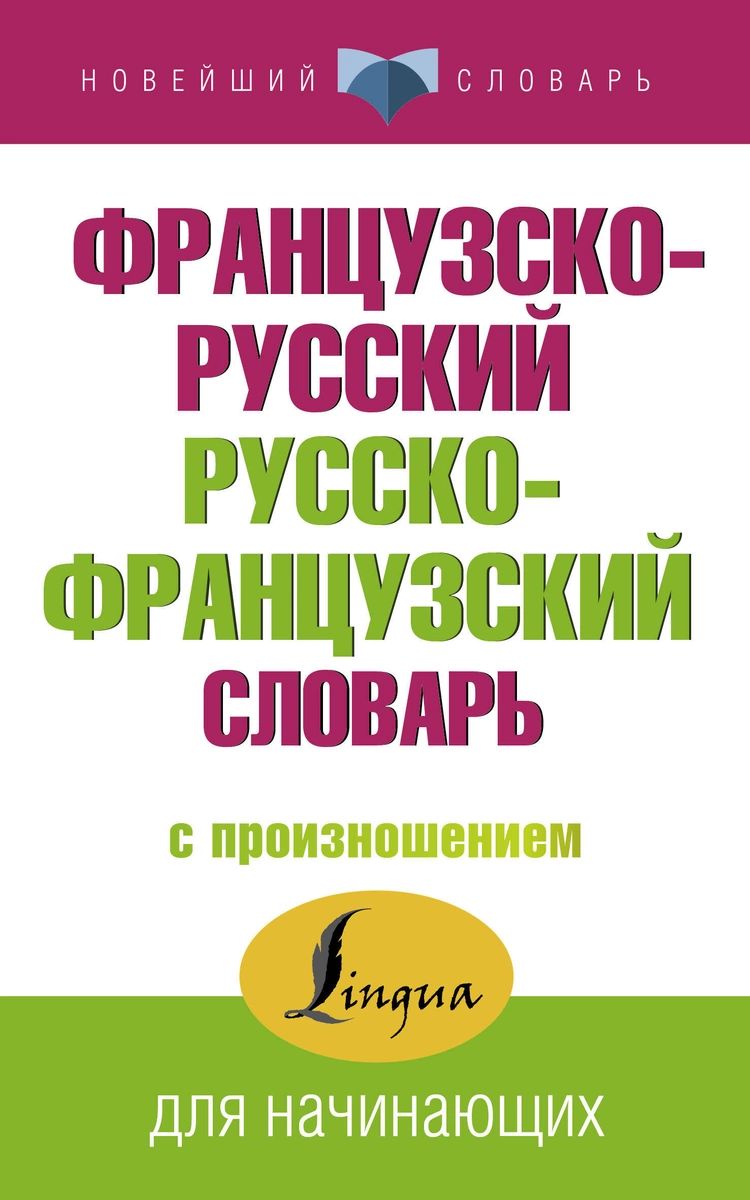 НОВЕЙШИЙ СЛОВАРЬ

ФРАНЦУЗСКО-РУССКИЙ
РУССКО-ФРАНЦУЗСКИЙ
СЛОВАРЬ

с произношением

Lingua

ДЛЯ НАЧИНАЮЩИХ